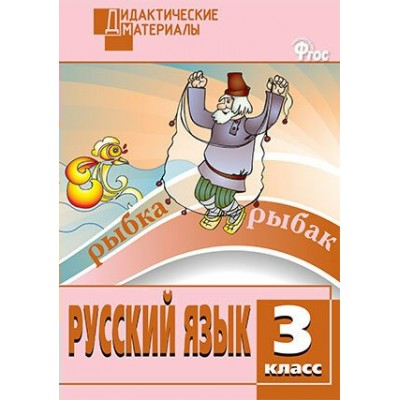 ДИДАКТИЧЕСКИЕ МАТЕРИАЛЫ

ФГОС

рыбка

рыбак

РУССКИЙ ЯЗЫК

3 класс